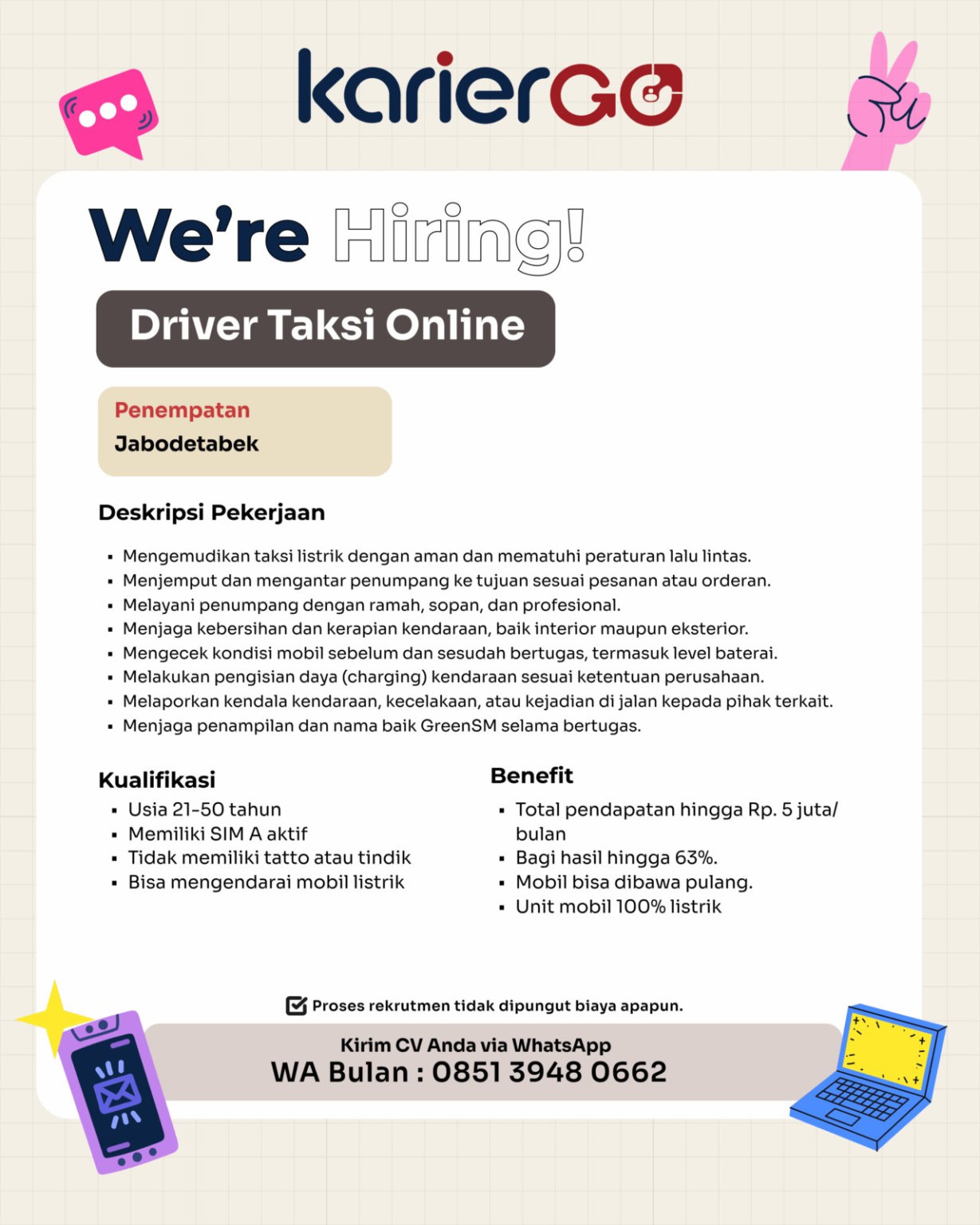 karierGO

We're Hiring!

Driver Taksi Online

Penempatan
Jabodetabek

Deskripsi Pekerjaan

• Mengemudikan taksi listrik dengan aman dan mematuhi peraturan lalu lintas.
• Menjemput dan mengantar penumpang ke tujuan sesuai pesanan atau orderan.
• Melayani penumpang dengan ramah, sopan, dan profesional.
• Menjaga kebersihan dan kerapian kendaraan, baik interior maupun eksterior.
• Mengecek kondisi mobil sebelum dan sesudah bertugas, termasuk level baterai.
• Melakukan pengisian daya (charging) kendaraan sesuai ketentuan perusahaan.
• Melaporkan kendala kendaraan, kecelakaan, atau kejadian di jalan kepada pihak terkait.
• Menjaga penampilan dan nama baik GreenSM selama bertugas.

Kualifikasi
• Usia 21-50 tahun
• Memiliki SIM A aktif
• Tidak memiliki tatto atau tindik
• Bisa mengendarai mobil listrik

Benefit
• Total pendapatan hingga Rp. 5 juta/ bulan
• Bagi hasil hingga 63%.
• Mobil bisa dibawa pulang.
• Unit mobil 100% listrik

☑ Proses rekrutmen tidak dipungut biaya apapun.

Kirim CV Anda via WhatsApp
WA Bulan : 0851 3948 0662